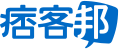 痞客邦